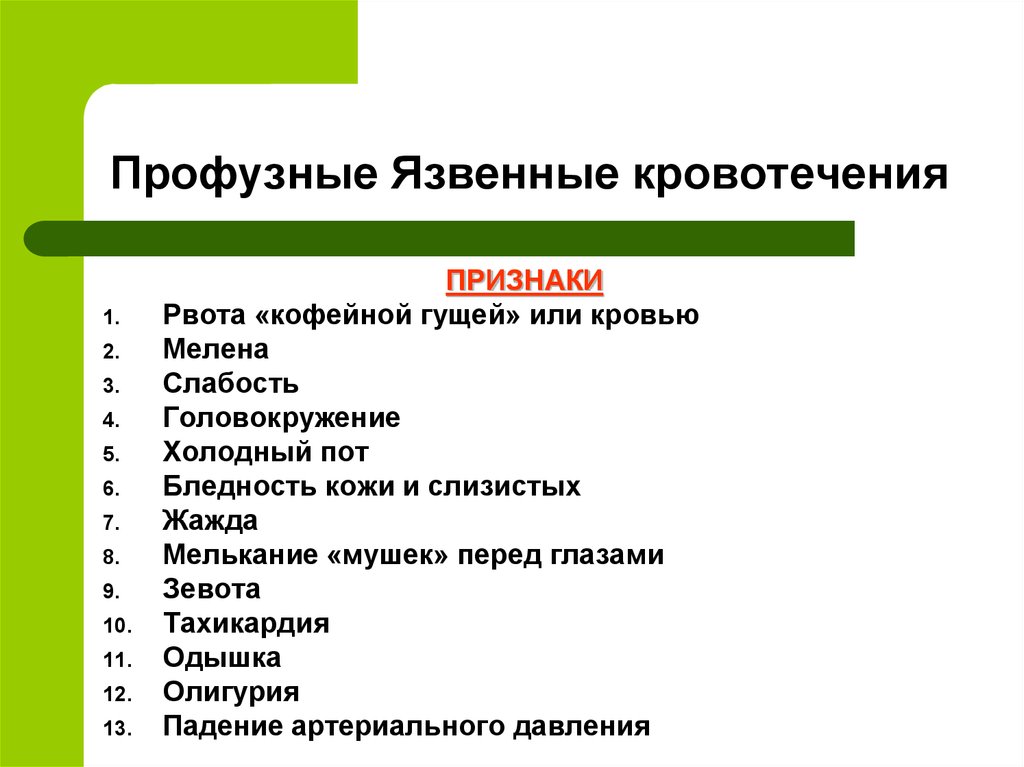 Профузные Язвенные кровотечения

ПРИЗНАКИ

1. Рвота «кофейной гущей» или кровью
2. Мелена
3. Слабость
4. Головокружение
5. Холодный пот
6. Бледность кожи и слизистых
7. Жажда
8. Мелькание «мушек» перед глазами
9. Зевота
10. Тахикардия
11. Одышка
12. Олигурия
13. Падение артериального давления